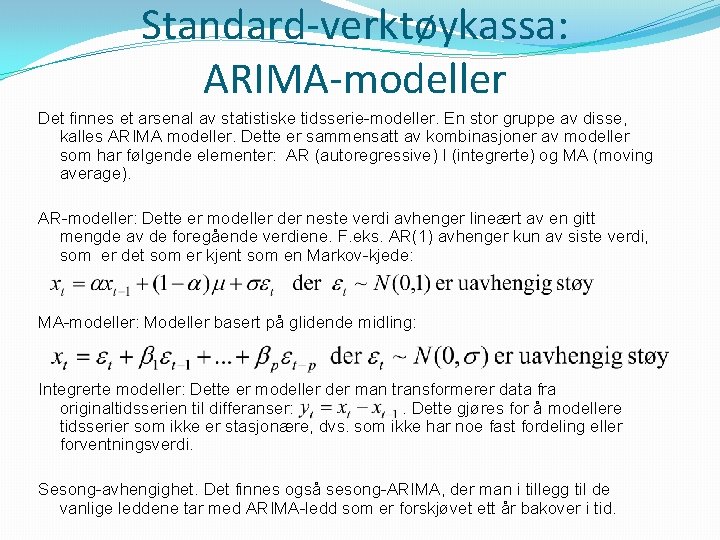 Standard-verktøykassa: ARIMA-modeller

Det finnes et arsenal av statistiske tidsserie-modeller. En stor gruppe av disse, kalles ARIMA modeller. Dette er sammensatt av kombinasjoner av modeller som har følgende elementer: AR (autoregressive) I (integrerte) og MA (moving average).

AR-modeller: Dette er modeller der neste verdi avhenger lineært av en gitt mengde av de foregående verdiene. F.eks. AR(1) avhenger kun av siste verdi, som er det som er kjent som en Markov-kjede:

$x_t = \alpha x_{t-1} + (1-\alpha)\mu + \sigma\varepsilon_t$ der $\varepsilon_t \sim N(0,1)$ er uavhengig støy

MA-modeller: Modeller basert på glidende midling:

$x_t = \varepsilon_t + \beta_1\varepsilon_{t-1} + ... + \beta_p\varepsilon_{t-p}$ der $\varepsilon_t \sim N(0,\sigma)$ er uavhengig støy

Integrerte modeller: Dette er modeller der man transformerer data fra originaltidsserien til differanser: $y_t = x_t - x_{t-1}$. Dette gjøres for å modellere tidsserier som ikke er stasjonære, dvs. som ikke har noe fast fordeling eller forventningsverdi.

Sesong-avhengighet. Det finnes også sesong-ARIMA, der man i tillegg til de vanlige leddene tar med ARIMA-ledd som er forskjøvet ett år bakover i tid.